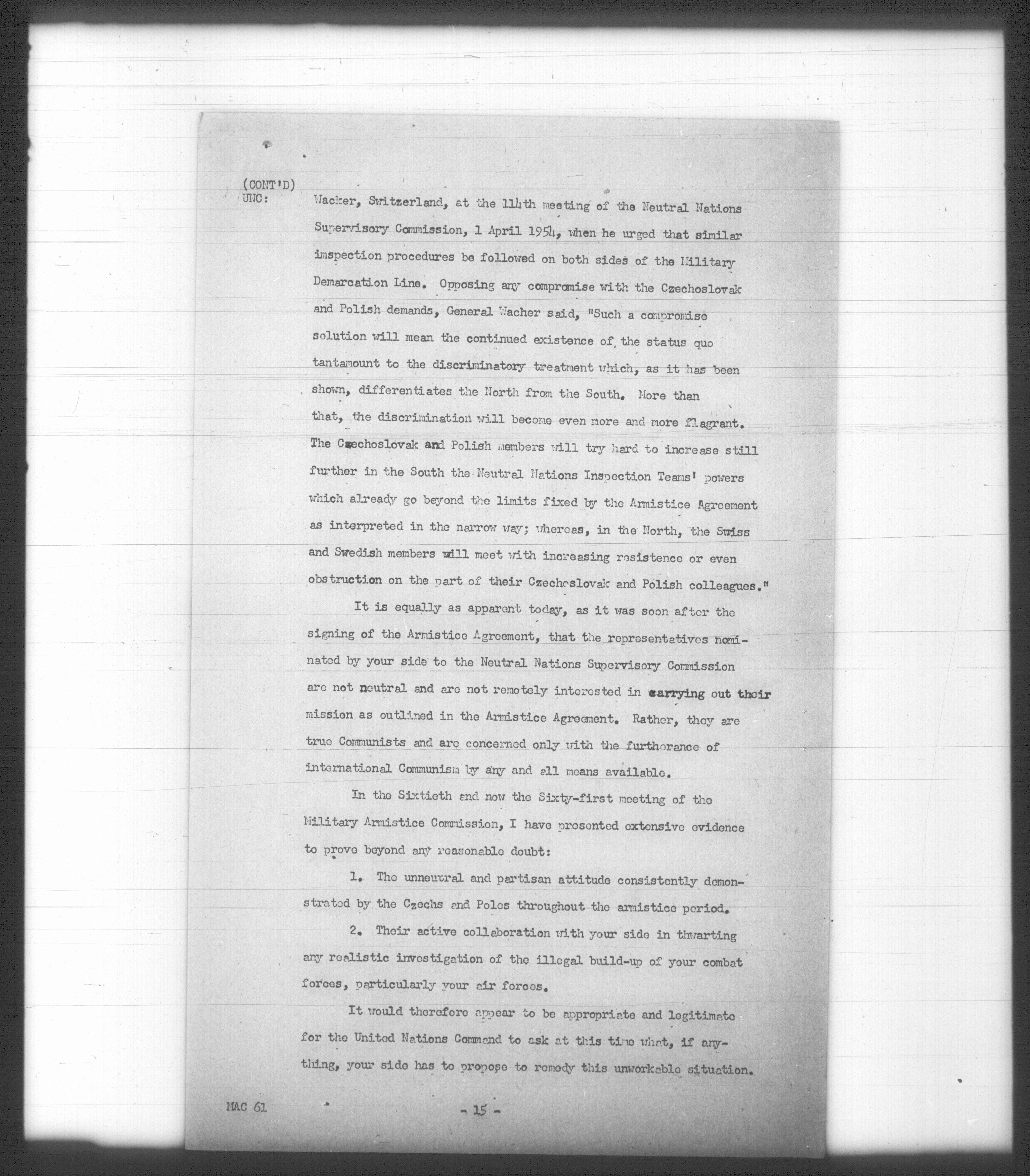 (CONT'D)
UNC: Wacker, Switzerland, at the 114th meeting of the Neutral Nations Supervisory Commission, 1 April 1954, when he urged that similar inspection procedures be followed on both sides of the Military Demarcation Line. Opposing any compromise with the Czechoslovak and Polish demands, General Wacher said, "Such a compromise solution will mean the continued existence of the status quo tantamount to the discriminatory treatment which, as it has been shown, differentiates the North from the South. More than that, the discrimination will become even more and more flagrant. The Czechoslovak and Polish members will try hard to increase still further in the South the Neutral Nations Inspection Teams' powers which already go beyond the limits fixed by the Armistice Agreement as interpreted in the narrow way; whereas, in the North, the Swiss and Swedish members will meet with increasing resistence or even obstruction on the part of their Czechoslovak and Polish colleagues."

It is equally as apparent today, as it was soon after the signing of the Armistice Agreement, that the representatives nominated by your side to the Neutral Nations Supervisory Commission are not neutral and are not remotely interested in carrying out their mission as outlined in the Armistice Agreement. Rather, they are true Communists and are concerned only with the furtherance of international Communism by any and all means available.

In the Sixtieth and now the Sixty-first meeting of the Military Armistice Commission, I have presented extensive evidence to prove beyond any reasonable doubt:

1. The unneutral and partisan attitude consistently demonstrated by the Czechs and Poles throughout the armistice period.

2. Their active collaboration with your side in thwarting any realistic investigation of the illegal build-up of your combat forces, particularly your air forces.

It would therefore appear to be appropriate and legitimate for the United Nations Command to ask at this time what, if anything, your side has to propose to remedy this unworkable situation.

MAC 61

- 15 -